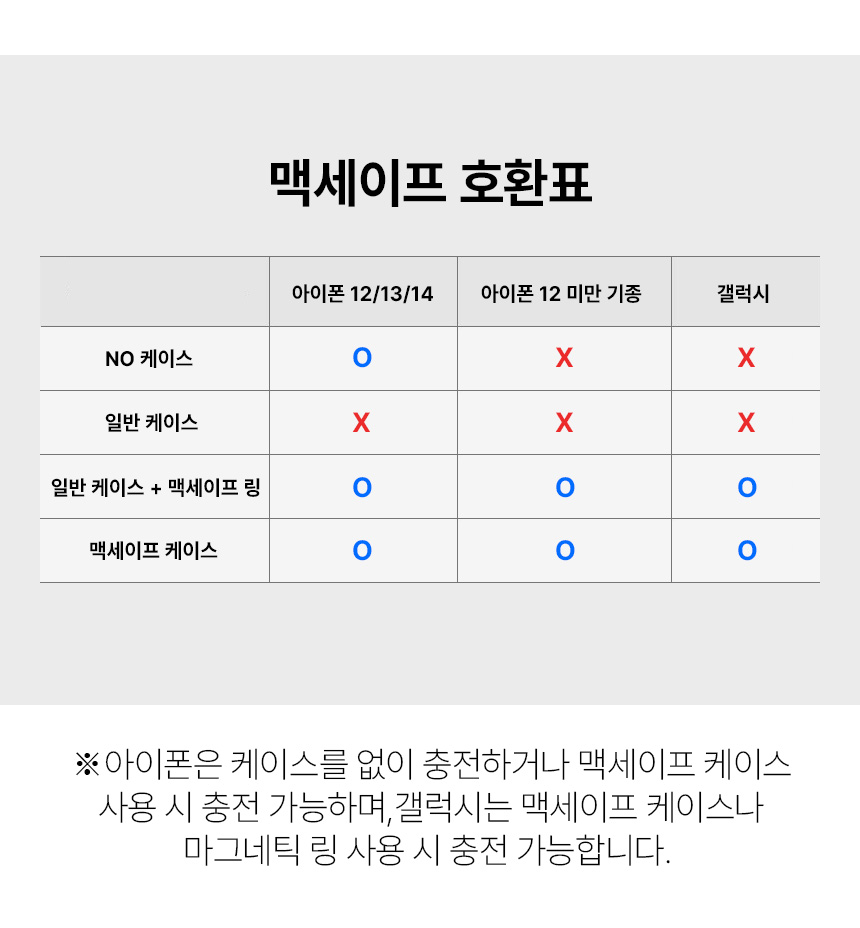 맥세이프 호환표

| | 아이폰 12/13/14 | 아이폰 12 미만 기종 | 갤럭시 |
|---|---|---|---|
| NO 케이스 | O | X | X |
| 일반 케이스 | X | X | X |
| 일반 케이스 + 맥세이프 링 | O | O | O |
| 맥세이프 케이스 | O | O | O |

※아이폰은 케이스를 없이 충전하거나 맥세이프 케이스 사용 시 충전 가능하며,갤럭시는 맥세이프 케이스나 마그네틱 링 사용 시 충전 가능합니다.